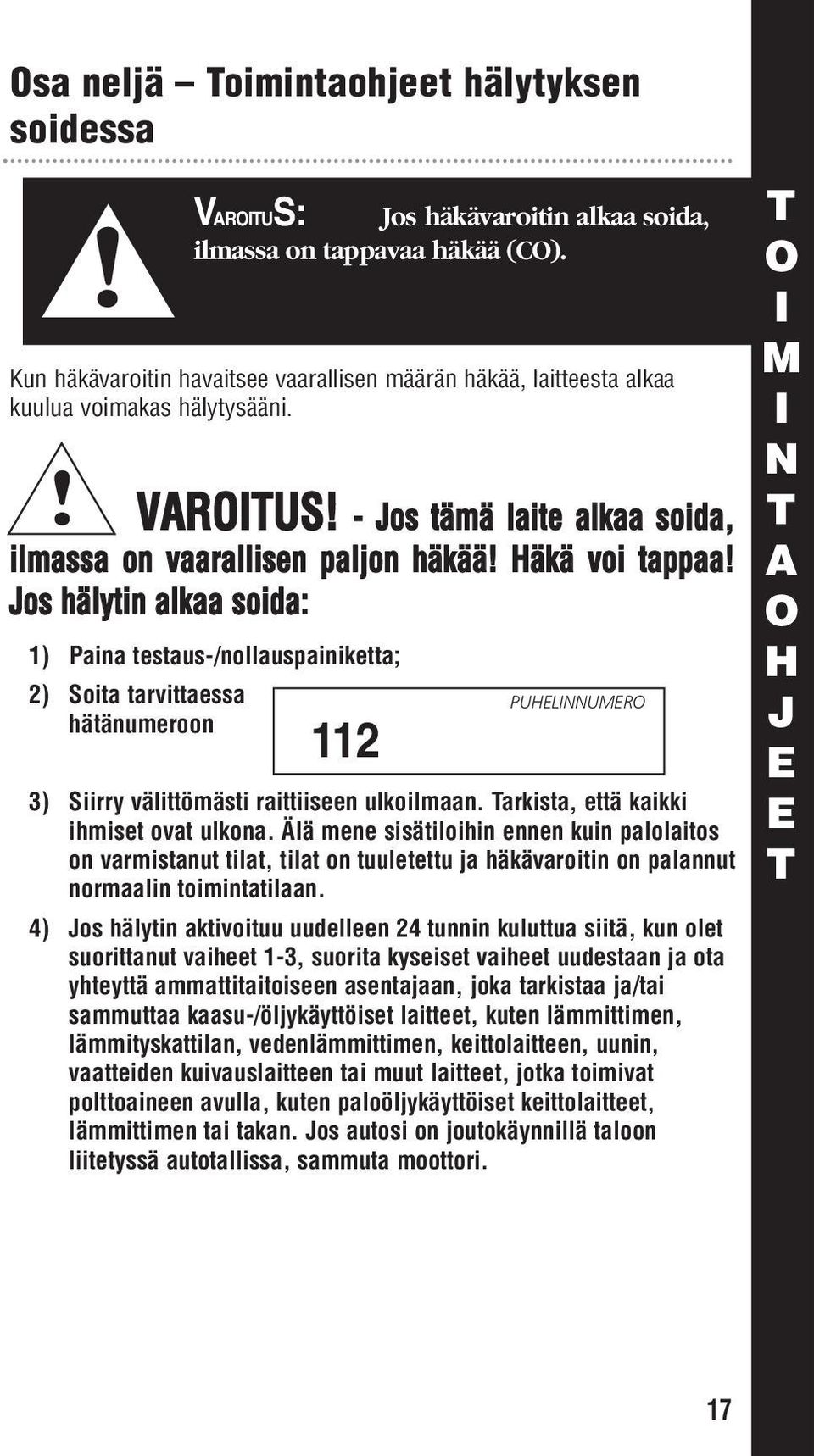 Osa neljä – Toimintaohjeet hälytyksen soidessa

VAROITUS: Jos häkävaroitin alkaa soida, ilmassa on tappavaa häkää (CO).

Kun häkävaroitin havaitsee vaarallisen määrän häkää, laitteesta alkaa kuulua voimakas hälytysääni.

VAROITUS! - Jos tämä laite alkaa soida, ilmassa on vaarallisen paljon häkää! Häkä voi tappaa! Jos hälytin alkaa soida:

1) Paina testaus-/nollauspainiketta;

2) Soita tarvittaessa hätänumeroon

PUHELINNUMERO
112

3) Siirry välittömästi raittiiseen ulkoilmaan. Tarkista, että kaikki ihmiset ovat ulkona. Älä mene sisätiloihin ennen kuin palolaitos on varmistanut tilat, tilat on tuuletettu ja häkävaroitin on palannut normaalin toimintatilaan.

4) Jos hälytin aktivoituu uudelleen 24 tunnin kuluttua siitä, kun olet suorittanut vaiheet 1-3, suorita kyseiset vaiheet uudestaan ja ota yhteyttä ammattitaitoiseen asentajaan, joka tarkistaa ja/tai sammuttaa kaasu-/öljykäyttöiset laitteet, kuten lämmittimen, lämmityskattilan, vedenlämmittimen, keittolaitteen, uunin, vaatteiden kuivauslaitteen tai muut laitteet, jotka toimivat polttoaineen avulla, kuten paloöljykäyttöiset keittolaitteet, lämmittimen tai takan. Jos autosi on joutokäynnillä taloon liitetyssä autotallissa, sammuta moottori.

TOIMINTAOHJEET

17